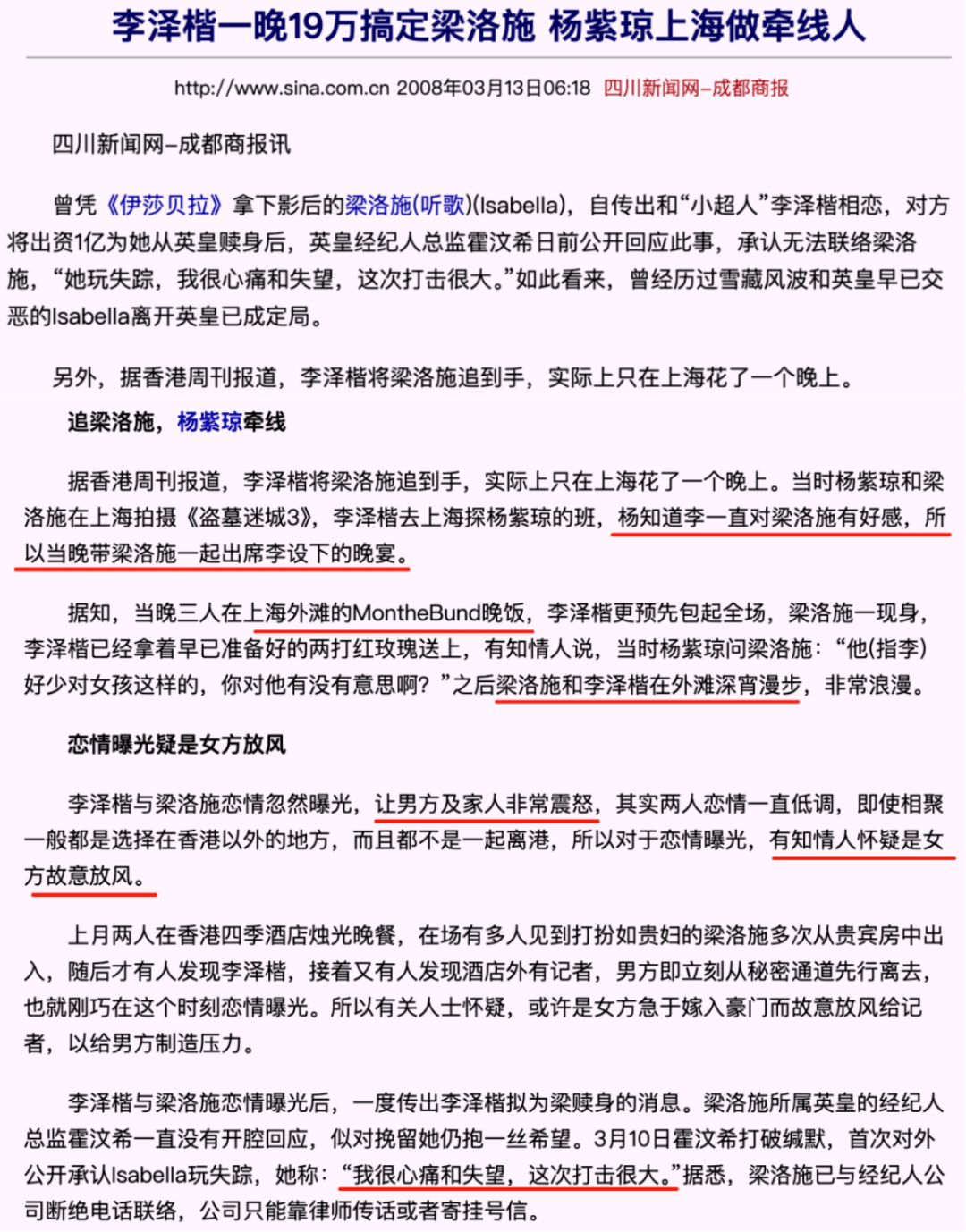 李泽楷一晚19万搞定梁洛施 杨紫琼上海做牵线人

http://www.sina.com.cn 2008年03月13日06:18 四川新闻网-成都商报

四川新闻网-成都商报讯

曾凭《伊莎贝拉》拿下影后的梁洛施(听歌)(Isabella)，自传出和“小超人”李泽楷相恋，对方将出资1亿为她从英皇赎身后，英皇经纪人总监霍汶希日前公开回应此事，承认无法联络梁洛施，“她玩失踪，我很心痛和失望，这次打击很大。”如此看来，曾经历过雪藏风波和英皇早已交恶的Isabella离开英皇已成定局。

另外，据香港周刊报道，李泽楷将梁洛施追到手，实际上只在上海花了一个晚上。

追梁洛施，杨紫琼牵线

据香港周刊报道，李泽楷将梁洛施追到手，实际上只在上海花了一个晚上。当时杨紫琼和梁洛施在上海拍摄《盗墓迷城3》，李泽楷去上海探杨紫琼的班，杨知道李一直对梁洛施有好感，所以当晚带梁洛施一起出席李设下的晚宴。

据知，当晚三人在上海外滩的MontheBund晚饭，李泽楷更预先包起全场，梁洛施一现身，李泽楷已经拿着早已准备好的两打红玫瑰送上，有知情人说，当时杨紫琼问梁洛施：“他(指李)好少对女孩这样的，你对他有没有意思啊？”之后梁洛施和李泽楷在外滩深宵漫步，非常浪漫。

恋情曝光疑是女方放风

李泽楷与梁洛施恋情忽然曝光，让男方及家人非常震怒，其实两人恋情一直低调，即使相聚一般都是选择在香港以外的地方，而且都不是一起离港，所以对于恋情曝光，有知情人怀疑是女方故意放风。

上月两人在香港四季酒店烛光晚餐，在场有多人见到打扮如贵妇的梁洛施多次从贵宾房中出入，随后才有人发现李泽楷，接着又有人发现酒店外有记者，男方即立刻从秘密通道先行离去，也就刚巧在这个时刻恋情曝光。所以有关人士怀疑，或许是女方急于嫁入豪门而故意放风给记者，以给男方制造压力。

李泽楷与梁洛施恋情曝光后，一度传出李泽楷拟为梁赎身的消息。梁洛施所属英皇的经纪人总监霍汶希一直没有开腔回应，似对挽留她仍抱一丝希望。3月10日霍汶希打破缄默，首次对外公开承认Isabella玩失踪，她称：“我很心痛和失望，这次打击很大。”据悉，梁洛施已与经纪人公司断绝电话联络，公司只能靠律师传话或者寄挂号信。